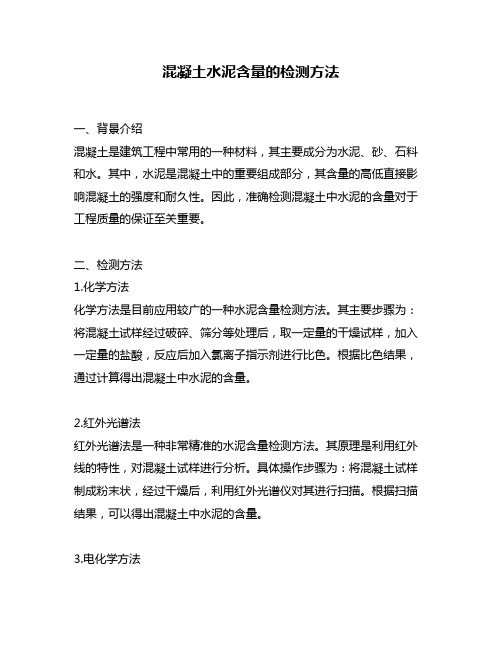 混凝土水泥含量的检测方法

一、背景介绍
混凝土是建筑工程中常用的一种材料，其主要成分为水泥、砂、石料和水。其中，水泥是混凝土中的重要组成部分，其含量的高低直接影响混凝土的强度和耐久性。因此，准确检测混凝土中水泥的含量对于工程质量的保证至关重要。

二、检测方法
1.化学方法
化学方法是目前应用较广的一种水泥含量检测方法。其主要步骤为：将混凝土试样经过破碎、筛分等处理后，取一定量的干燥试样，加入一定量的盐酸，反应后加入氯离子指示剂进行比色。根据比色结果，通过计算得出混凝土中水泥的含量。

2.红外光谱法
红外光谱法是一种非常精准的水泥含量检测方法。其原理是利用红外线的特性，对混凝土试样进行分析。具体操作步骤为：将混凝土试样制成粉末状，经过干燥后，利用红外光谱仪对其进行扫描。根据扫描结果，可以得出混凝土中水泥的含量。

3.电化学方法